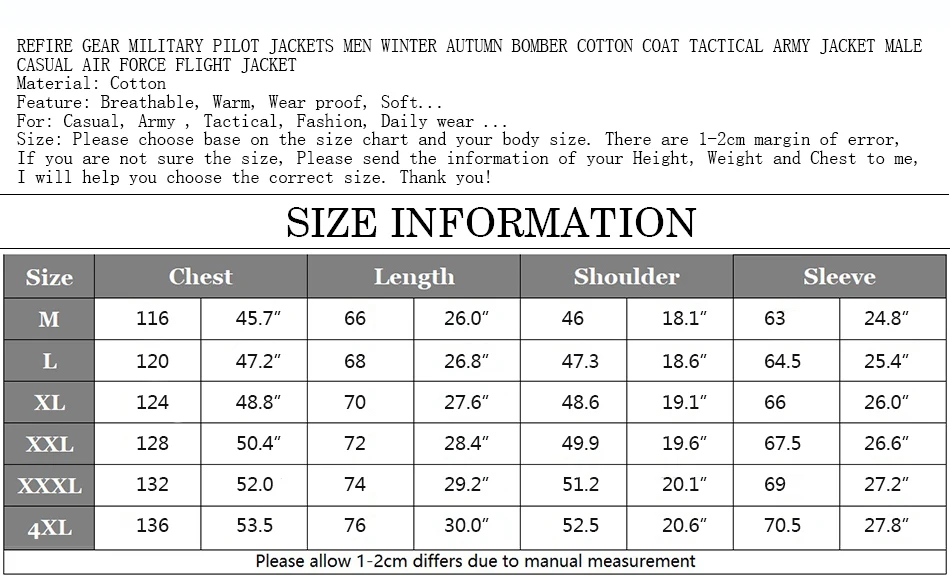 REFIRE GEAR MILITARY PILOT JACKETS MEN WINTER AUTUMN BOMBER COTTON COAT TACTICAL ARMY JACKET MALE CASUAL AIR FORCE FLIGHT JACKET
Material: Cotton
Feature: Breathable, Warm, Wear proof, Soft...
For: Casual, Army , Tactical, Fashion, Daily wear ...
Size: Please choose base on the size chart and your body size. There are 1-2cm margin of error, If you are not sure the size, Please send the information of your Height, Weight and Chest to me, I will help you choose the correct size. Thank you!

SIZE INFORMATION

| Size | Chest | | Length | | Shoulder | | Sleeve | |
|---|---|---|---|---|---|---|---|---|
| M | 116 | 45.7″ | 66 | 26.0″ | 46 | 18.1″ | 63 | 24.8″ |
| L | 120 | 47.2″ | 68 | 26.8″ | 47.3 | 18.6″ | 64.5 | 25.4″ |
| XL | 124 | 48.8″ | 70 | 27.6″ | 48.6 | 19.1″ | 66 | 26.0″ |
| XXL | 128 | 50.4″ | 72 | 28.4″ | 49.9 | 19.6″ | 67.5 | 26.6″ |
| XXXL | 132 | 52.0 | 74 | 29.2″ | 51.2 | 20.1″ | 69 | 27.2″ |
| 4XL | 136 | 53.5 | 76 | 30.0″ | 52.5 | 20.6″ | 70.5 | 27.8″ |

Please allow 1-2cm differs due to manual measurement